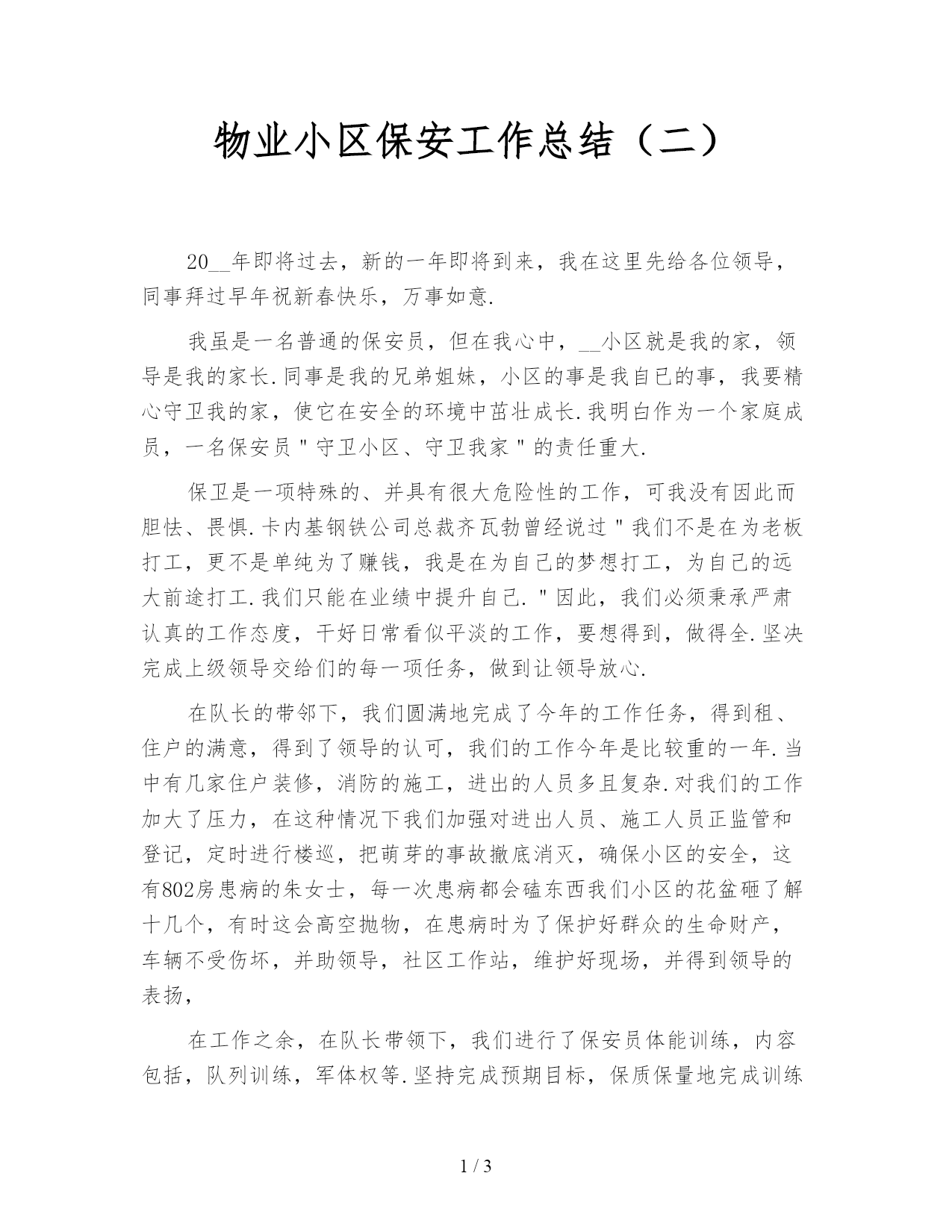 物业小区保安工作总结（二）

20__年即将过去，新的一年即将到来，我在这里先给各位领导，同事拜过早年祝新春快乐，万事如意.

我虽是一名普通的保安员，但在我心中，__小区就是我的家，领导是我的家长.同事是我的兄弟姐妹，小区的事是我自已的事，我要精心守卫我的家，使它在安全的环境中茁壮成长.我明白作为一个家庭成员，一名保安员＂守卫小区、守卫我家＂的责任重大.

保卫是一项特殊的、并具有很大危险性的工作，可我没有因此而胆怯、畏惧.卡内基钢铁公司总裁齐瓦勃曾经说过＂我们不是在为老板打工，更不是单纯为了赚钱，我是在为自己的梦想打工，为自己的远大前途打工.我们只能在业绩中提升自己.＂因此，我们必须秉承严肃认真的工作态度，干好日常看似平淡的工作，要想得到，做得全.坚决完成上级领导交给们的每一项任务，做到让领导放心.

在队长的带邻下，我们圆满地完成了今年的工作任务，得到租、住户的满意，得到了领导的认可，我们的工作今年是比较重的一年.当中有几家住户装修，消防的施工，进出的人员多且复杂.对我们的工作加大了压力，在这种情况下我们加强对进出人员、施工人员正监管和登记，定时进行楼巡，把萌芽的事故撤底消灭，确保小区的安全，这有802房患病的朱女士，每一次患病都会磕东西我们小区的花盆砸了解十几个，有时这会高空抛物，在患病时为了保护好群众的生命财产，车辆不受伤坏，并助领导，社区工作站，维护好现场，并得到领导的表扬，

在工作之余，在队长带领下，我们进行了保安员体能训练，内容包括，队列训练，军体权等.坚持完成预期目标，保质保量地完成训练

1 / 3